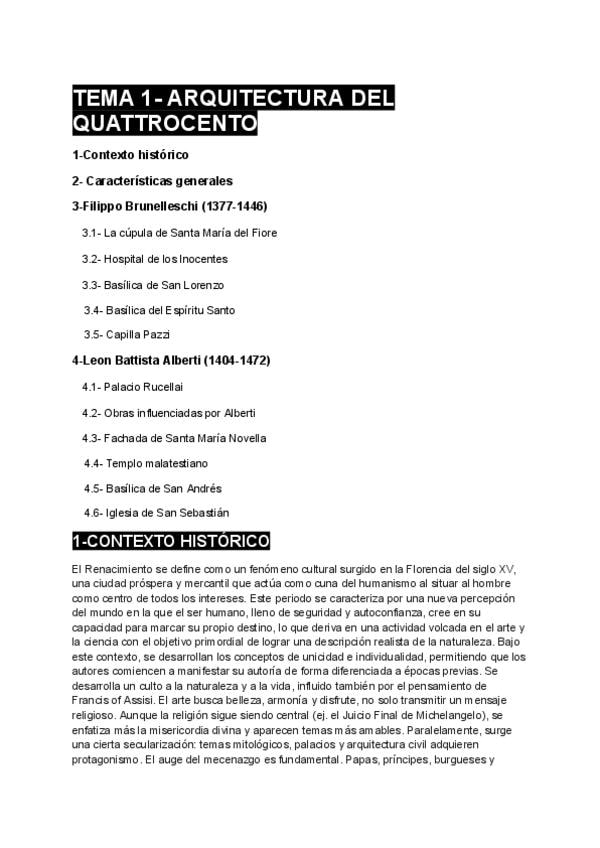 TEMA 1- ARQUITECTURA DEL QUATTROCENTO

1-Contexto histórico

2- Características generales

3-Filippo Brunelleschi (1377-1446)

3.1- La cúpula de Santa María del Fiore

3.2- Hospital de los Inocentes

3.3- Basílica de San Lorenzo

3.4- Basílica del Espíritu Santo

3.5- Capilla Pazzi

4-Leon Battista Alberti (1404-1472)

4.1- Palacio Rucellai

4.2- Obras influenciadas por Alberti

4.3- Fachada de Santa María Novella

4.4- Templo malatestiano

4.5- Basílica de San Andrés

4.6- Iglesia de San Sebastián

1-CONTEXTO HISTÓRICO

El Renacimiento se define como un fenómeno cultural surgido en la Florencia del siglo XV, una ciudad próspera y mercantil que actúa como cuna del humanismo al situar al hombre como centro de todos los intereses. Este periodo se caracteriza por una nueva percepción del mundo en la que el ser humano, lleno de seguridad y autoconfianza, cree en su capacidad para marcar su propio destino, lo que deriva en una actividad volcada en el arte y la ciencia con el objetivo primordial de lograr una descripción realista de la naturaleza. Bajo este contexto, se desarrollan los conceptos de unicidad e individualidad, permitiendo que los autores comiencen a manifestar su autoría de forma diferenciada a épocas previas. Se desarrolla un culto a la naturaleza y a la vida, influido también por el pensamiento de Francis of Assisi. El arte busca belleza, armonía y disfrute, no solo transmitir un mensaje religioso. Aunque la religión sigue siendo central (ej. el Juicio Final de Michelangelo), se enfatiza más la misericordia divina y aparecen temas más amables. Paralelamente, surge una cierta secularización: temas mitológicos, palacios y arquitectura civil adquieren protagonismo. El auge del mecenazgo es fundamental. Papas, príncipes, burgueses y